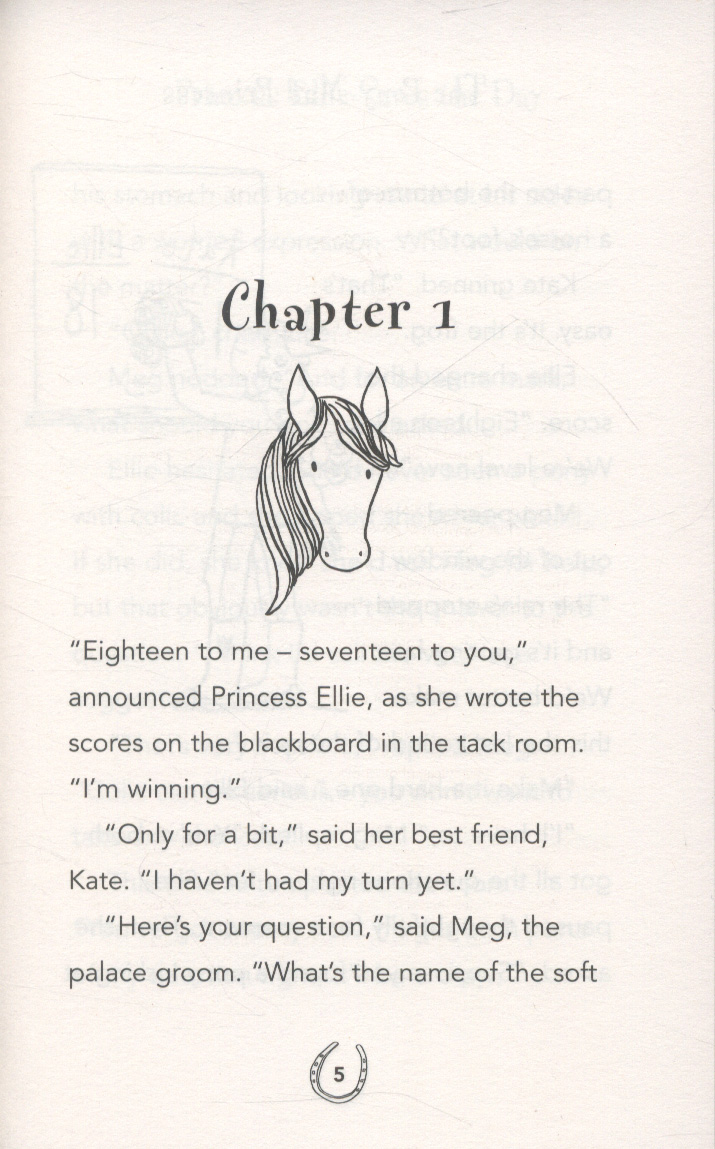 Chapter 1

"Eighteen to me – seventeen to you," announced Princess Ellie, as she wrote the scores on the blackboard in the tack room. "I'm winning."

"Only for a bit," said her best friend, Kate. "I haven't had my turn yet."

"Here's your question," said Meg, the palace groom. "What's the name of the soft

5